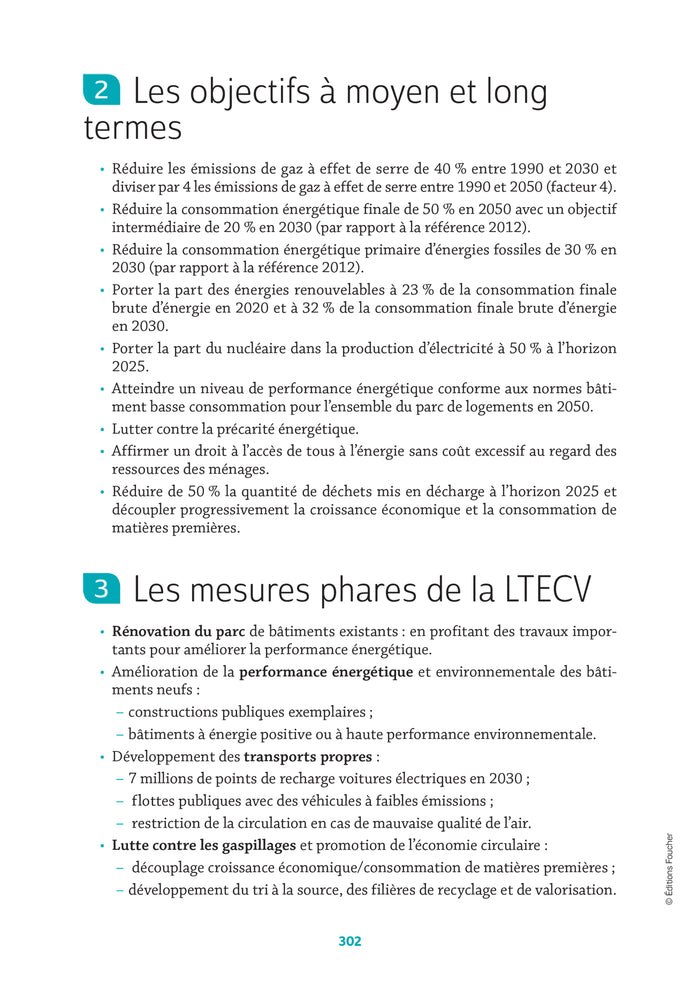 2 Les objectifs à moyen et long termes

• Réduire les émissions de gaz à effet de serre de 40 % entre 1990 et 2030 et diviser par 4 les émissions de gaz à effet de serre entre 1990 et 2050 (facteur 4).
• Réduire la consommation énergétique finale de 50 % en 2050 avec un objectif intermédiaire de 20 % en 2030 (par rapport à la référence 2012).
• Réduire la consommation énergétique primaire d'énergies fossiles de 30 % en 2030 (par rapport à la référence 2012).
• Porter la part des énergies renouvelables à 23 % de la consommation finale brute d'énergie en 2020 et à 32 % de la consommation finale brute d'énergie en 2030.
• Porter la part du nucléaire dans la production d'électricité à 50 % à l'horizon 2025.
• Atteindre un niveau de performance énergétique conforme aux normes bâtiment basse consommation pour l'ensemble du parc de logements en 2050.
• Lutter contre la précarité énergétique.
• Affirmer un droit à l'accès de tous à l'énergie sans coût excessif au regard des ressources des ménages.
• Réduire de 50 % la quantité de déchets mis en décharge à l'horizon 2025 et découpler progressivement la croissance économique et la consommation de matières premières.

3 Les mesures phares de la LTECV

• Rénovation du parc de bâtiments existants : en profitant des travaux importants pour améliorer la performance énergétique.
• Amélioration de la performance énergétique et environnementale des bâtiments neufs :
– constructions publiques exemplaires ;
– bâtiments à énergie positive ou à haute performance environnementale.
• Développement des transports propres :
– 7 millions de points de recharge voitures électriques en 2030 ;
– flottes publiques avec des véhicules à faibles émissions ;
– restriction de la circulation en cas de mauvaise qualité de l'air.
• Lutte contre les gaspillages et promotion de l'économie circulaire :
– découplage croissance économique/consommation de matières premières ;
– développement du tri à la source, des filières de recyclage et de valorisation.

© Éditions Foucher

302